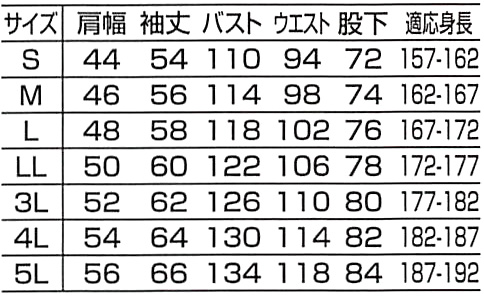 | サイズ | 肩幅 | 袖丈 | バスト | ウエスト | 股下 | 適応身長 |
|---|---|---|---|---|---|---|
| S | 44 | 54 | 110 | 94 | 72 | 157-162 |
| M | 46 | 56 | 114 | 98 | 74 | 162-167 |
| L | 48 | 58 | 118 | 102 | 76 | 167-172 |
| LL | 50 | 60 | 122 | 106 | 78 | 172-177 |
| 3L | 52 | 62 | 126 | 110 | 80 | 177-182 |
| 4L | 54 | 64 | 130 | 114 | 82 | 182-187 |
| 5L | 56 | 66 | 134 | 118 | 84 | 187-192 |